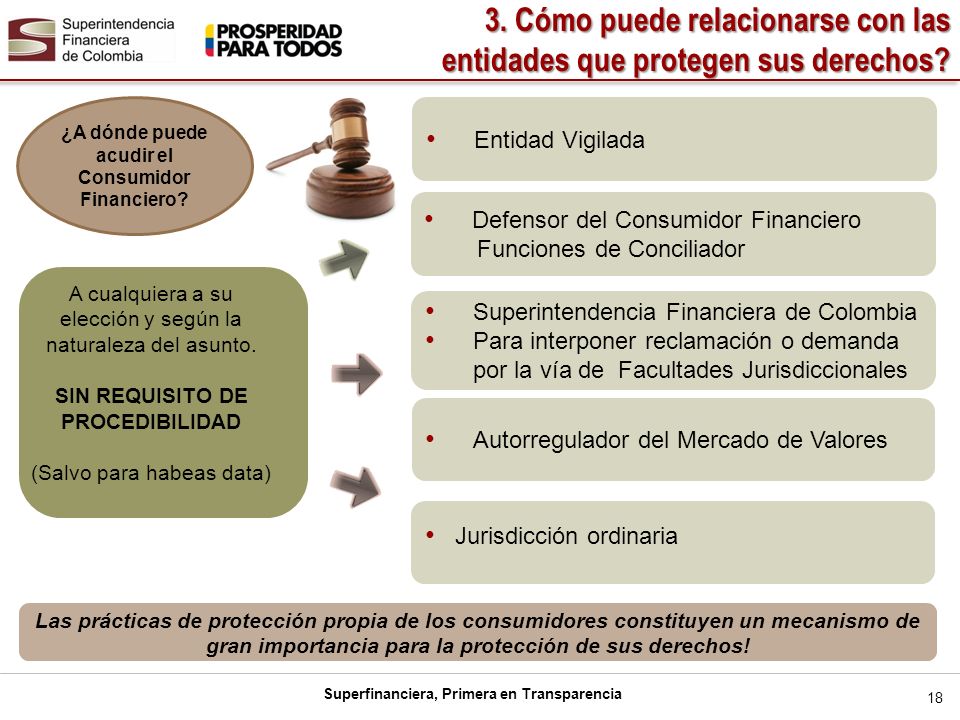 Superintendencia Financiera de Colombia

PROSPERIDAD PARA TODOS

3. Cómo puede relacionarse con las entidades que protegen sus derechos?

¿A dónde puede acudir el Consumidor Financiero?

A cualquiera a su elección y según la naturaleza del asunto.

SIN REQUISITO DE PROCEDIBILIDAD

(Salvo para habeas data)

• Entidad Vigilada

• Defensor del Consumidor Financiero Funciones de Conciliador

• Superintendencia Financiera de Colombia
• Para interponer reclamación o demanda por la vía de Facultades Jurisdiccionales

• Autorregulador del Mercado de Valores

• Jurisdicción ordinaria

Las prácticas de protección propia de los consumidores constituyen un mecanismo de gran importancia para la protección de sus derechos!

Superfinanciera, Primera en Transparencia

18